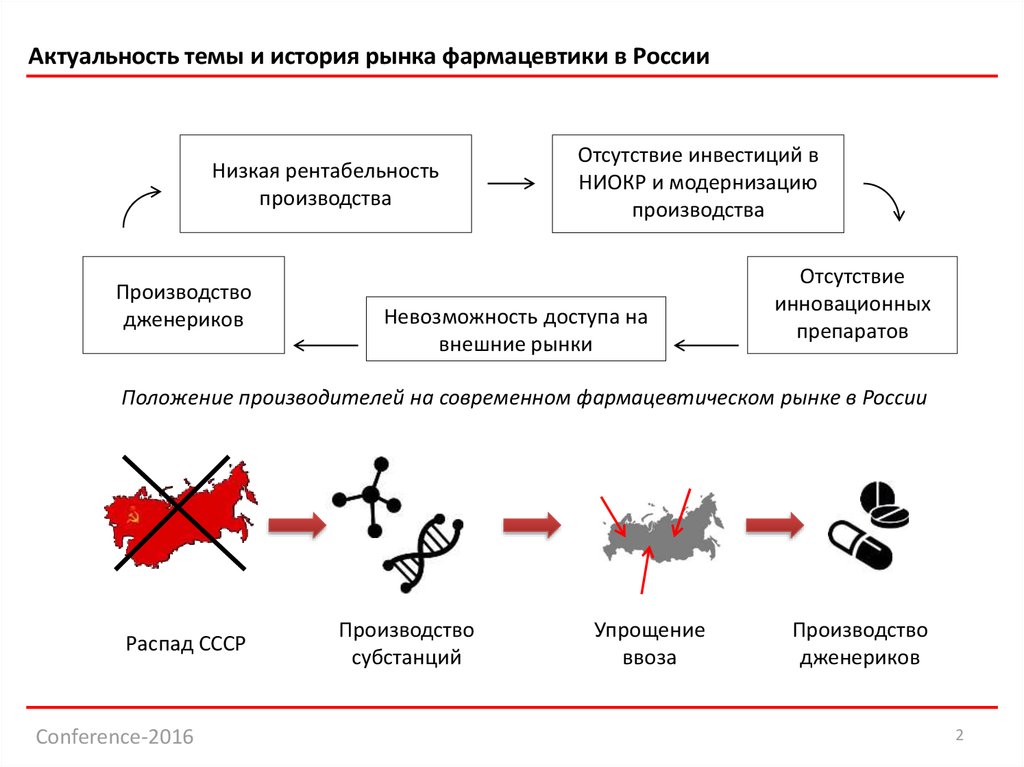 Актуальность темы и история рынка фармацевтики в России

Низкая рентабельность производства

Отсутствие инвестиций в НИОКР и модернизацию производства

Отсутствие инновационных препаратов

Невозможность доступа на внешние рынки

Производство дженериков

Положение производителей на современном фармацевтическом рынке в России

Распад СССР

Производство субстанций

Упрощение ввоза

Производство дженериков

Conference-2016

2